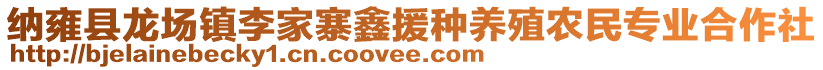 纳雍县龙场镇李家寨鑫援种养殖农民专业合作社
http://bjelainebecky1.cn.coovee.com